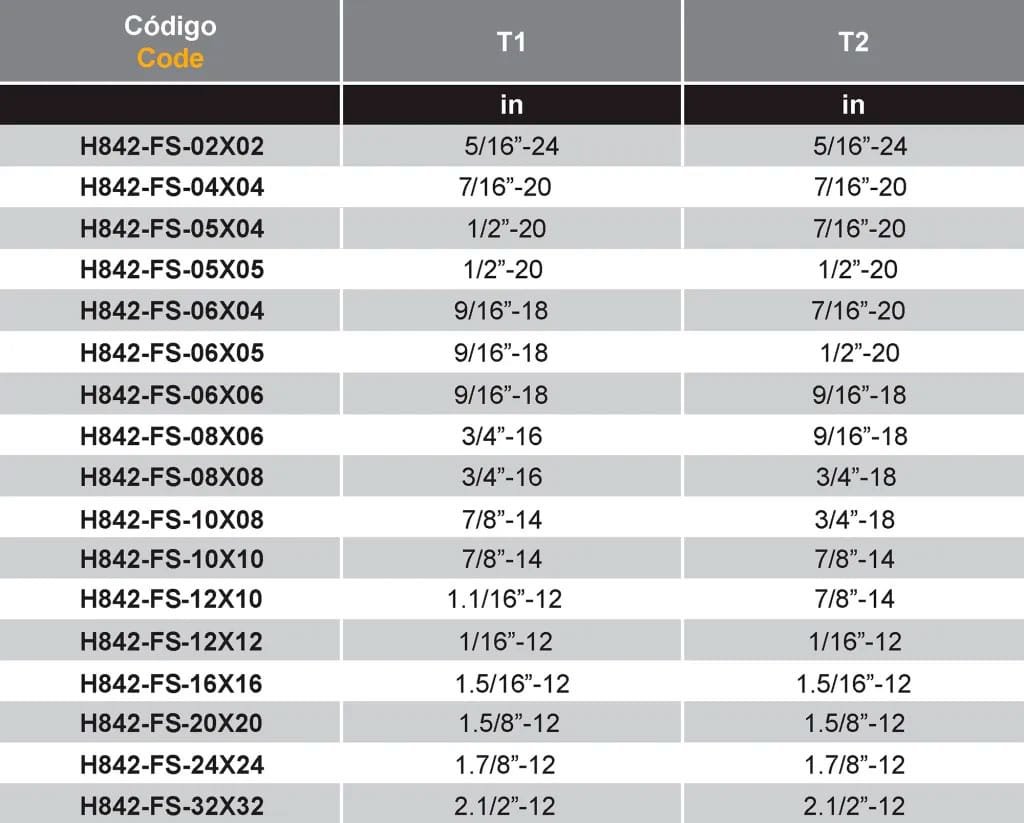 | Código Code | T1 | T2 |
|---|---|---|
| | in | in |
| H842-FS-02X02 | 5/16"-24 | 5/16"-24 |
| H842-FS-04X04 | 7/16"-20 | 7/16"-20 |
| H842-FS-05X04 | 1/2"-20 | 7/16"-20 |
| H842-FS-05X05 | 1/2"-20 | 1/2"-20 |
| H842-FS-06X04 | 9/16"-18 | 7/16"-20 |
| H842-FS-06X05 | 9/16"-18 | 1/2"-20 |
| H842-FS-06X06 | 9/16"-18 | 9/16"-18 |
| H842-FS-08X06 | 3/4"-16 | 9/16"-18 |
| H842-FS-08X08 | 3/4"-16 | 3/4"-18 |
| H842-FS-10X08 | 7/8"-14 | 3/4"-18 |
| H842-FS-10X10 | 7/8"-14 | 7/8"-14 |
| H842-FS-12X10 | 1.1/16"-12 | 7/8"-14 |
| H842-FS-12X12 | 1/16"-12 | 1/16"-12 |
| H842-FS-16X16 | 1.5/16"-12 | 1.5/16"-12 |
| H842-FS-20X20 | 1.5/8"-12 | 1.5/8"-12 |
| H842-FS-24X24 | 1.7/8"-12 | 1.7/8"-12 |
| H842-FS-32X32 | 2.1/2"-12 | 2.1/2"-12 |